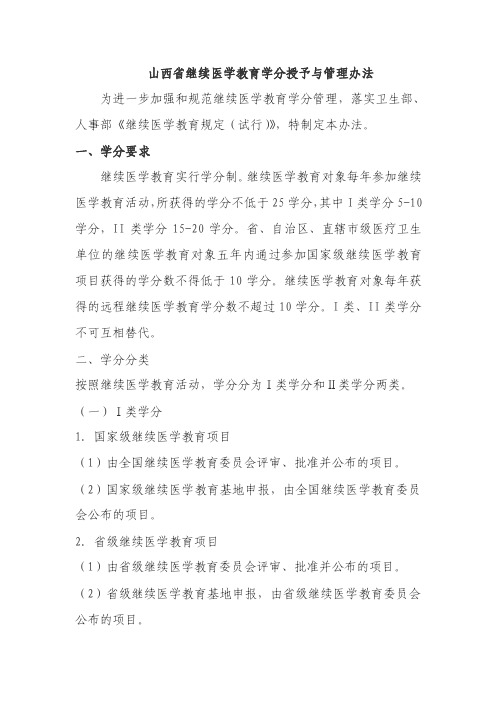 山西省继续医学教育学分授予与管理办法

为进一步加强和规范继续医学教育学分管理，落实卫生部、人事部《继续医学教育规定（试行）》，特制定本办法。

一、学分要求

继续医学教育实行学分制。继续医学教育对象每年参加继续医学教育活动，所获得的学分不低于 25 学分，其中 I 类学分 5-10 学分，II 类学分 15-20 学分。省、自治区、直辖市级医疗卫生单位的继续医学教育对象五年内通过参加国家级继续医学教育项目获得的学分数不得低于 10 学分。继续医学教育对象每年获得的远程继续医学教育学分数不超过 10 学分。I 类、II 类学分不可互相替代。

二、学分分类

按照继续医学教育活动，学分分为 I 类学分和 II 类学分两类。

（一） I 类学分

1. 国家级继续医学教育项目

（1）由全国继续医学教育委员会评审、批准并公布的项目。

（2）国家级继续医学教育基地申报，由全国继续医学教育委员会公布的项目。

2. 省级继续医学教育项目

（1）由省级继续医学教育委员会评审、批准并公布的项目。

（2）省级继续医学教育基地申报，由省级继续医学教育委员会公布的项目。